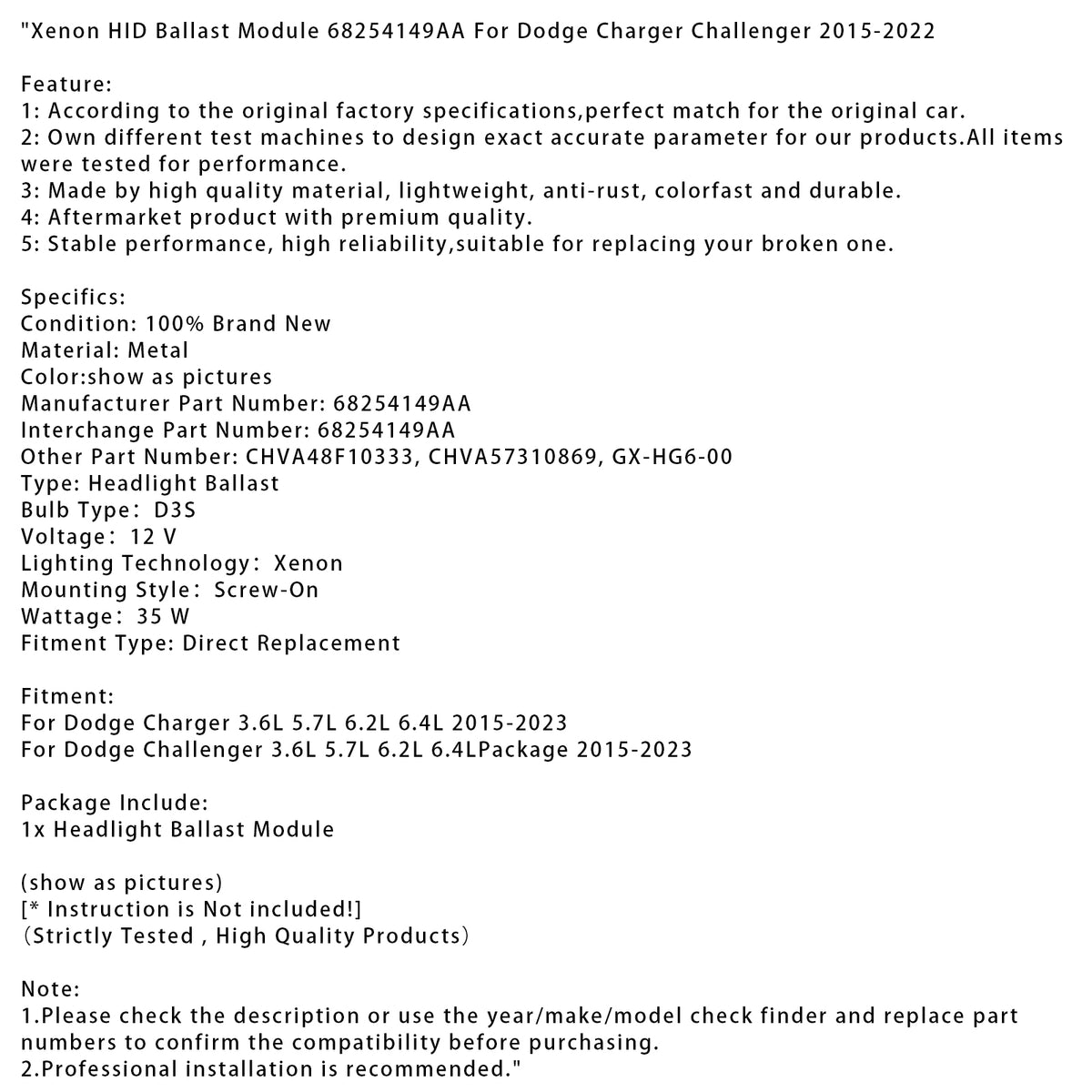 "Xenon HID Ballast Module 68254149AA For Dodge Charger Challenger 2015-2022

Feature:
1: According to the original factory specifications,perfect match for the original car.
2: Own different test machines to design exact accurate parameter for our products.All items were tested for performance.
3: Made by high quality material, lightweight, anti-rust, colorfast and durable.
4: Aftermarket product with premium quality.
5: Stable performance, high reliability,suitable for replacing your broken one.

Specifics:
Condition: 100% Brand New
Material: Metal
Color:show as pictures
Manufacturer Part Number: 68254149AA
Interchange Part Number: 68254149AA
Other Part Number: CHVA48F10333, CHVA57310869, GX-HG6-00
Type: Headlight Ballast
Bulb Type: D3S
Voltage: 12 V
Lighting Technology: Xenon
Mounting Style: Screw-On
Wattage: 35 W
Fitment Type: Direct Replacement

Fitment:
For Dodge Charger 3.6L 5.7L 6.2L 6.4L 2015-2023
For Dodge Challenger 3.6L 5.7L 6.2L 6.4LPackage 2015-2023

Package Include:
1x Headlight Ballast Module

(show as pictures)
[* Instruction is Not included!]
(Strictly Tested , High Quality Products)

Note:
1.Please check the description or use the year/make/model check finder and replace part numbers to confirm the compatibility before purchasing.
2.Professional installation is recommended."